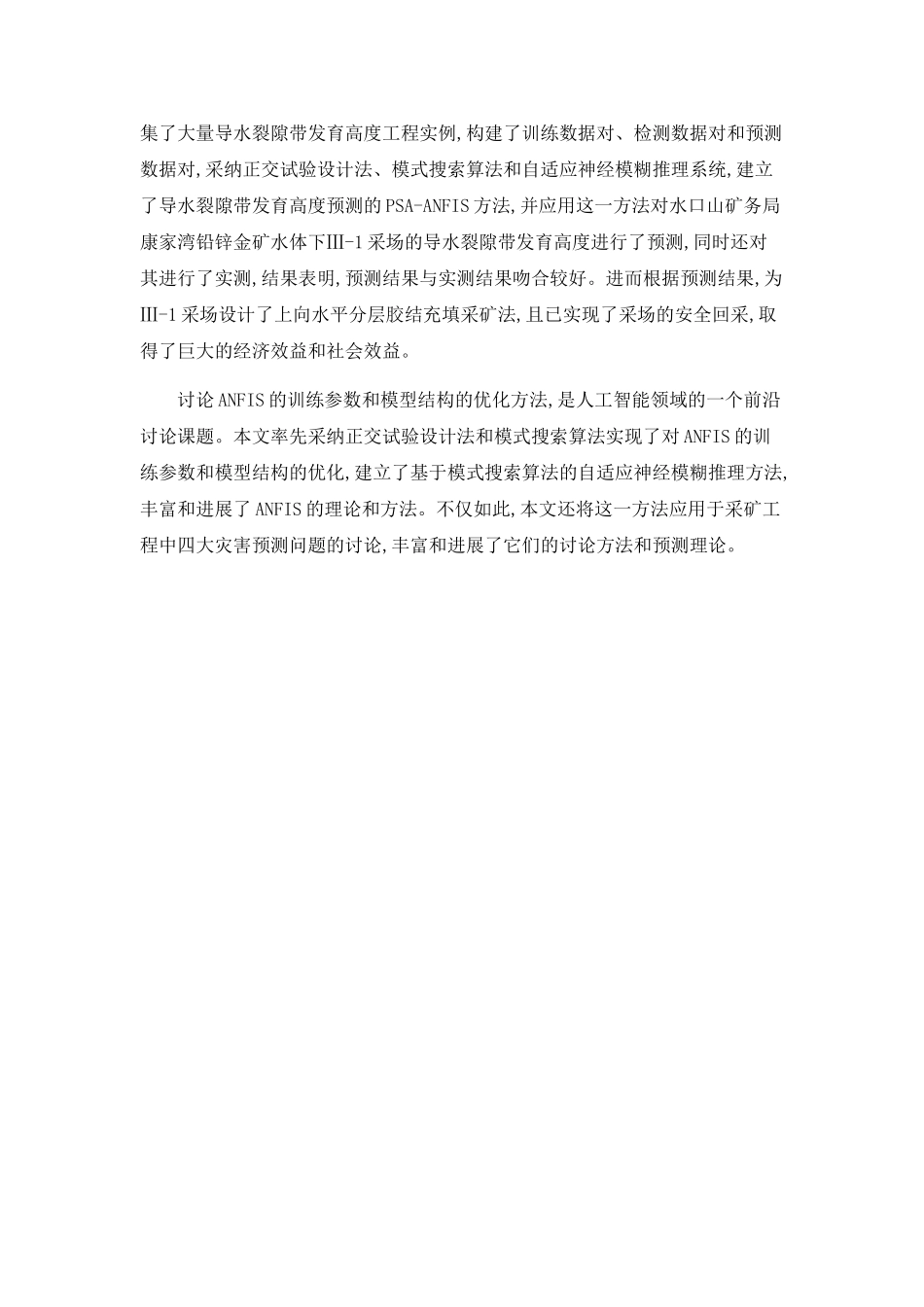 集了大量导水裂隙带发育高度工程实例,构建了训练数据对、检测数据对和预测数据对,采纳正交试验设计法、模式搜索算法和自适应神经模糊推理系统,建立了导水裂隙带发育高度预测的PSA-ANFIS方法,并应用这一方法对水口山矿务局康家湾铅锌金矿水体下Ⅲ-1采场的导水裂隙带发育高度进行了预测,同时还对其进行了实测,结果表明,预测结果与实测结果吻合较好。进而根据预测结果,为Ⅲ-1采场设计了上向水平分层胶结充填采矿法,且已实现了采场的安全回采,取得了巨大的经济效益和社会效益。

讨论ANFIS的训练参数和模型结构的优化方法,是人工智能领域的一个前沿讨论课题。本文率先采纳正交试验设计法和模式搜索算法实现了对ANFIS的训练参数和模型结构的优化,建立了基于模式搜索算法的自适应神经模糊推理方法,丰富和进展了ANFIS的理论和方法。不仅如此,本文还将这一方法应用于采矿工程中四大灾害预测问题的讨论,丰富和进展了它们的讨论方法和预测理论。